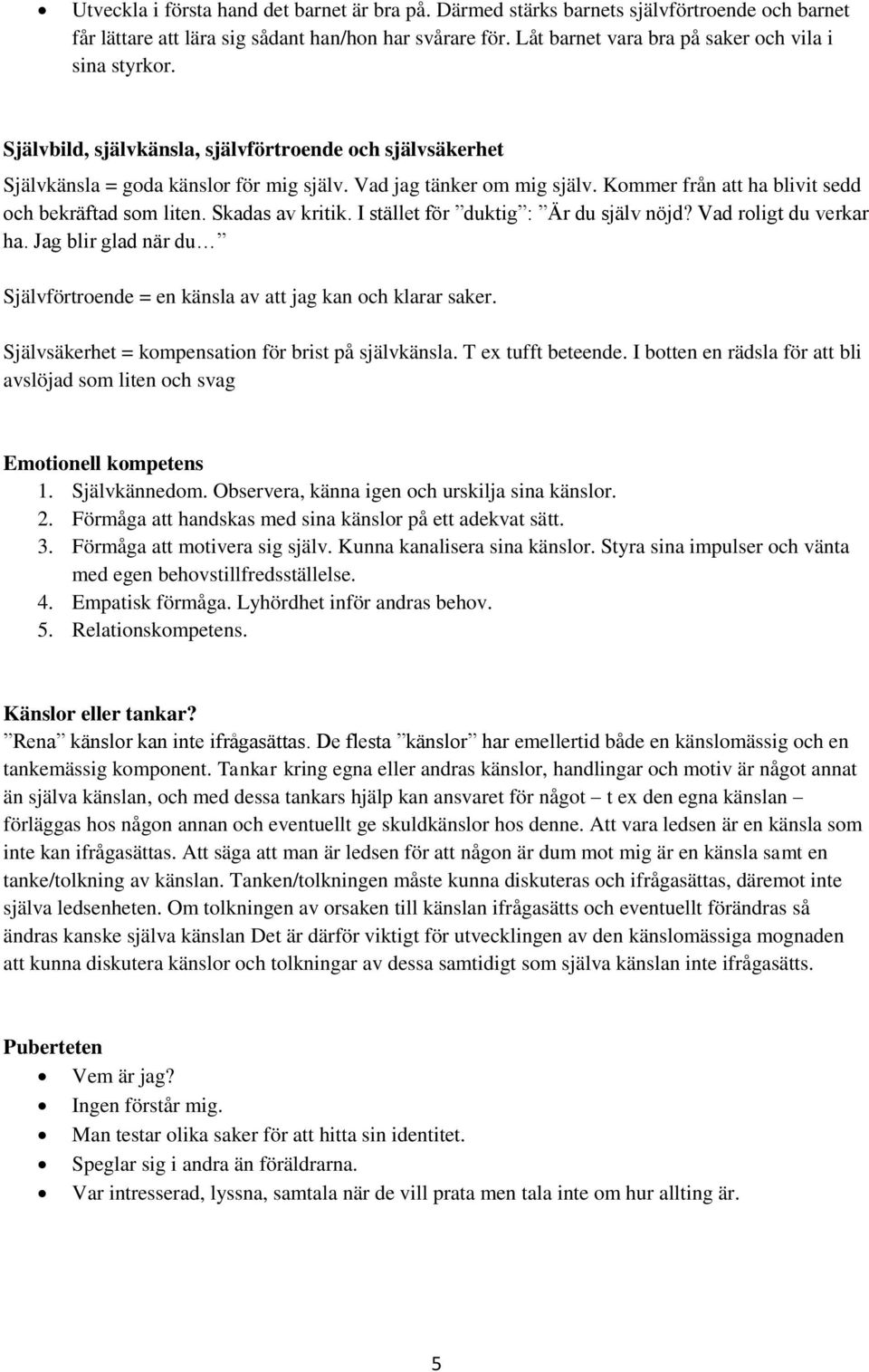 • Utveckla i första hand det barnet är bra på. Därmed stärks barnets självförtroende och barnet får lättare att lära sig sådant han/hon har svårare för. Låt barnet vara bra på saker och vila i sina styrkor.

Självbild, självkänsla, självförtroende och självsäkerhet

Självkänsla = goda känslor för mig själv. Vad jag tänker om mig själv. Kommer från att ha blivit sedd och bekräftad som liten. Skadas av kritik. I stället för ”duktig”: ”Är du själv nöjd? Vad roligt du verkar ha. Jag blir glad när du…”

Självförtroende = en känsla av att jag kan och klarar saker.

Självsäkerhet = kompensation för brist på självkänsla. T ex tufft beteende. I botten en rädsla för att bli avslöjad som liten och svag

Emotionell kompetens
1. Självkännedom. Observera, känna igen och urskilja sina känslor.
2. Förmåga att handskas med sina känslor på ett adekvat sätt.
3. Förmåga att motivera sig själv. Kunna kanalisera sina känslor. Styra sina impulser och vänta med egen behovstillfredsställelse.
4. Empatisk förmåga. Lyhördhet inför andras behov.
5. Relationskompetens.

Känslor eller tankar?
”Rena” känslor kan inte ifrågasättas. De flesta ”känslor” har emellertid både en känslomässig och en tankemässig komponent. Tankar kring egna eller andras känslor, handlingar och motiv är något annat än själva känslan, och med dessa tankars hjälp kan ansvaret för något – t ex den egna känslan – förläggas hos någon annan och eventuellt ge skuldkänslor hos denne. Att vara ledsen är en känsla som inte kan ifrågasättas. Att säga att man är ledsen för att någon är dum mot mig är en känsla samt en tanke/tolkning av känslan. Tanken/tolkningen måste kunna diskuteras och ifrågasättas, däremot inte själva ledsenheten. Om tolkningen av orsaken till känslan ifrågasätts och eventuellt förändras så ändras kanske själva känslan Det är därför viktigt för utvecklingen av den känslomässiga mognaden att kunna diskutera känslor och tolkningar av dessa samtidigt som själva känslan inte ifrågasätts.

Puberteten
• Vem är jag?
• Ingen förstår mig.
• Man testar olika saker för att hitta sin identitet.
• Speglar sig i andra än föräldrarna.
• Var intresserad, lyssna, samtala när de vill prata men tala inte om hur allting är.

5